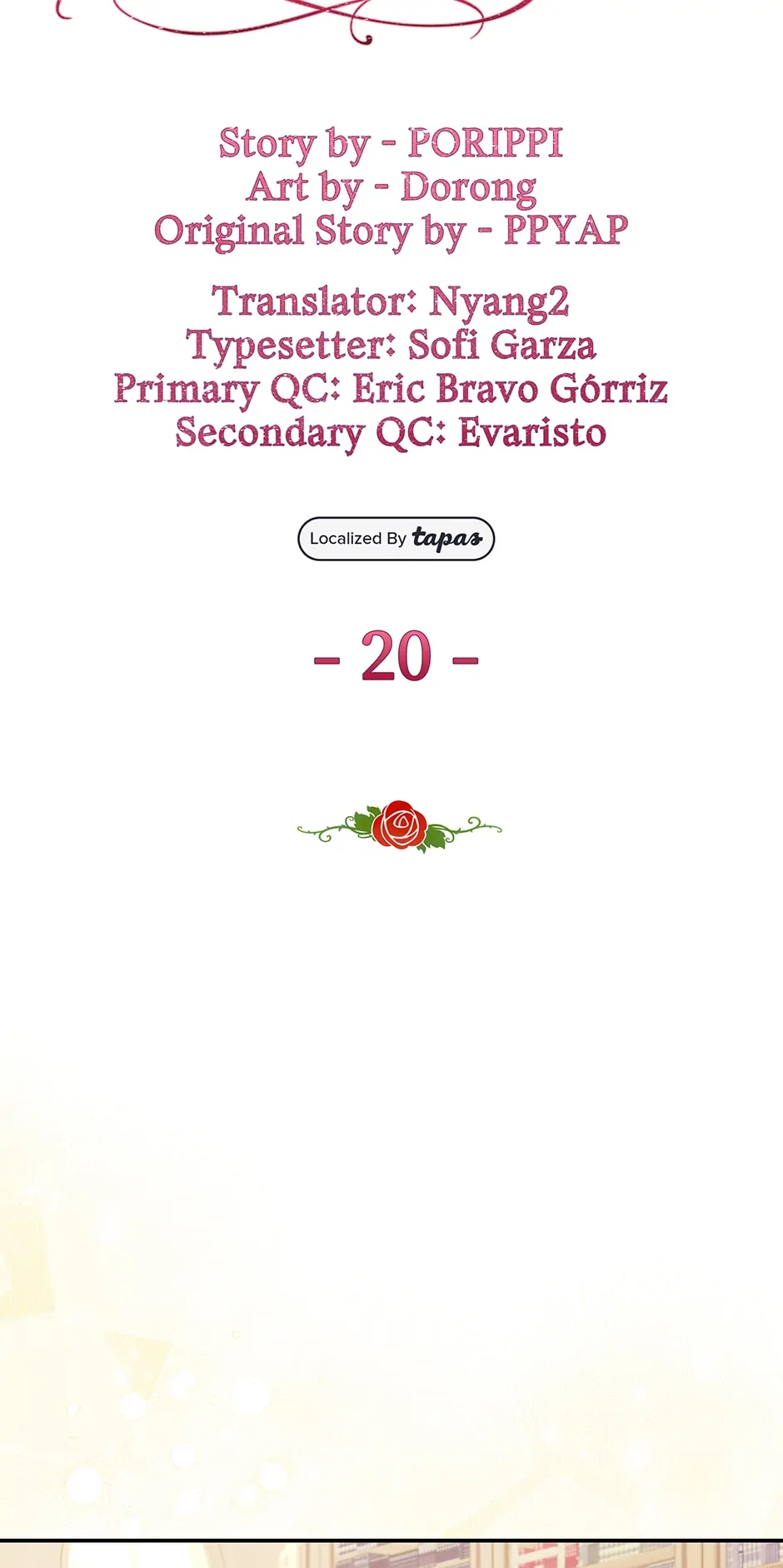 Story by - PORIPPI
Art by - Dorong
Original Story by - PPYAP

Translator: Nyang2
Typesetter: Sofi Garza
Primary QC: Eric Bravo Górriz
Secondary QC: Evaristo

Localized By tapas

- 20 -